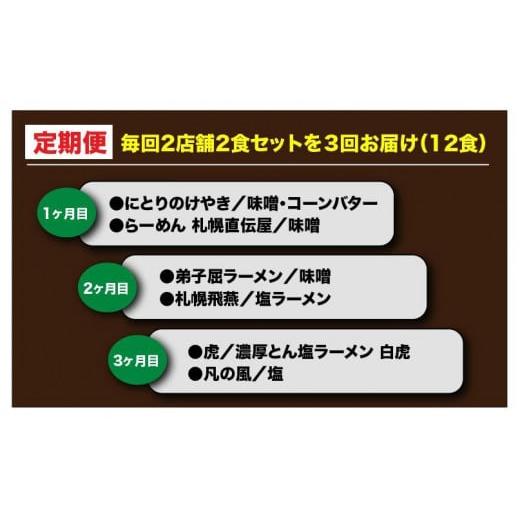 定期便 毎回2店舗2食セットを3回お届け(12食)

1ヶ月目
●にとりのけやき／味噌・コーンバター
●らーめん 札幌直伝屋／味噌

2ヶ月目
●弟子屈ラーメン／味噌
●札幌飛燕／塩ラーメン

3ヶ月目
●虎／濃厚とん塩ラーメン 白虎
●凡の風／塩